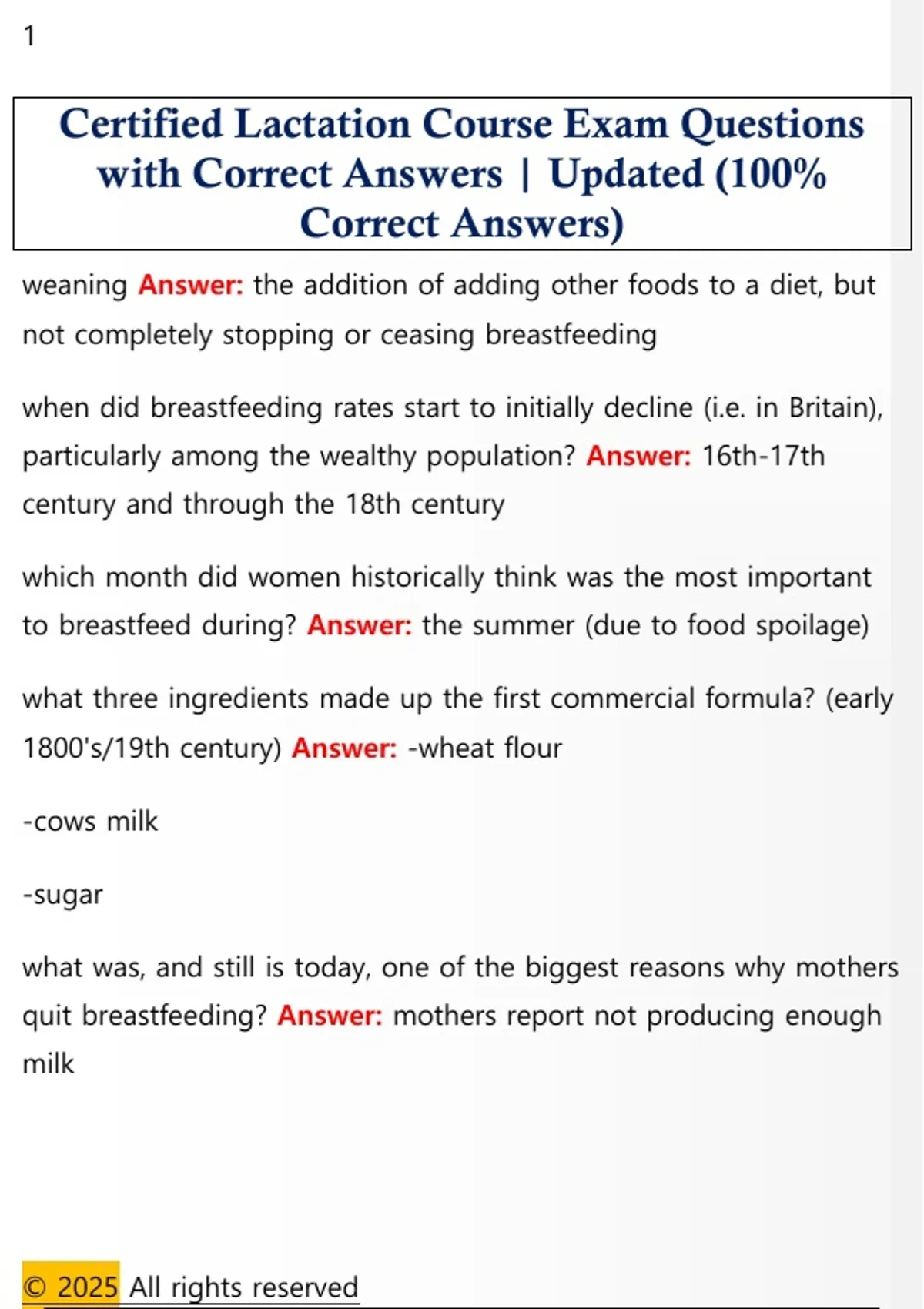 1

Certified Lactation Course Exam Questions with Correct Answers | Updated (100% Correct Answers)

weaning Answer: the addition of adding other foods to a diet, but not completely stopping or ceasing breastfeeding

when did breastfeeding rates start to initially decline (i.e. in Britain), particularly among the wealthy population? Answer: 16th-17th century and through the 18th century

which month did women historically think was the most important to breastfeed during? Answer: the summer (due to food spoilage)

what three ingredients made up the first commercial formula? (early 1800's/19th century) Answer: -wheat flour

-cows milk

-sugar

what was, and still is today, one of the biggest reasons why mothers quit breastfeeding? Answer: mothers report not producing enough milk

© 2025 All rights reserved